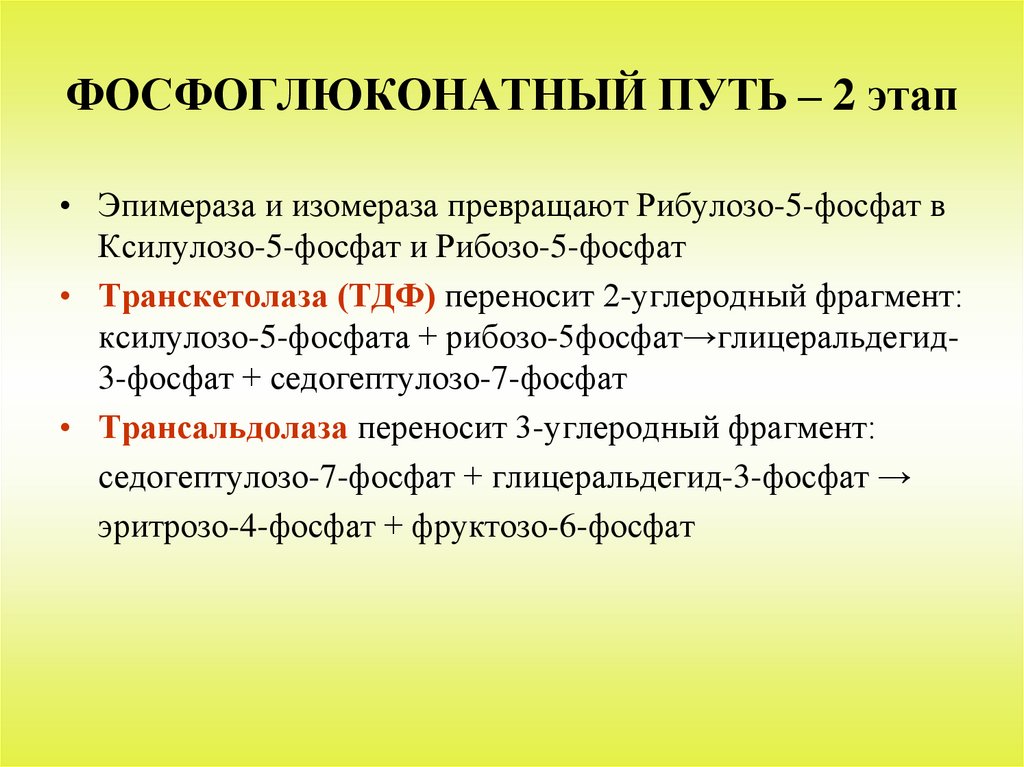 ФОСФОГЛЮКОНАТНЫЙ ПУТЬ – 2 этап

• Эпимераза и изомераза превращают Рибулозо-5-фосфат в Ксилулозо-5-фосфат и Рибозо-5-фосфат

• Транскетолаза (ТДФ) переносит 2-углеродный фрагмент: ксилулозо-5-фосфата + рибозо-5фосфат→глицеральдегид-3-фосфат + седогептулозо-7-фосфат

• Трансальдолаза переносит 3-углеродный фрагмент: седогептулозо-7-фосфат + глицеральдегид-3-фосфат → эритрозо-4-фосфат + фруктозо-6-фосфат